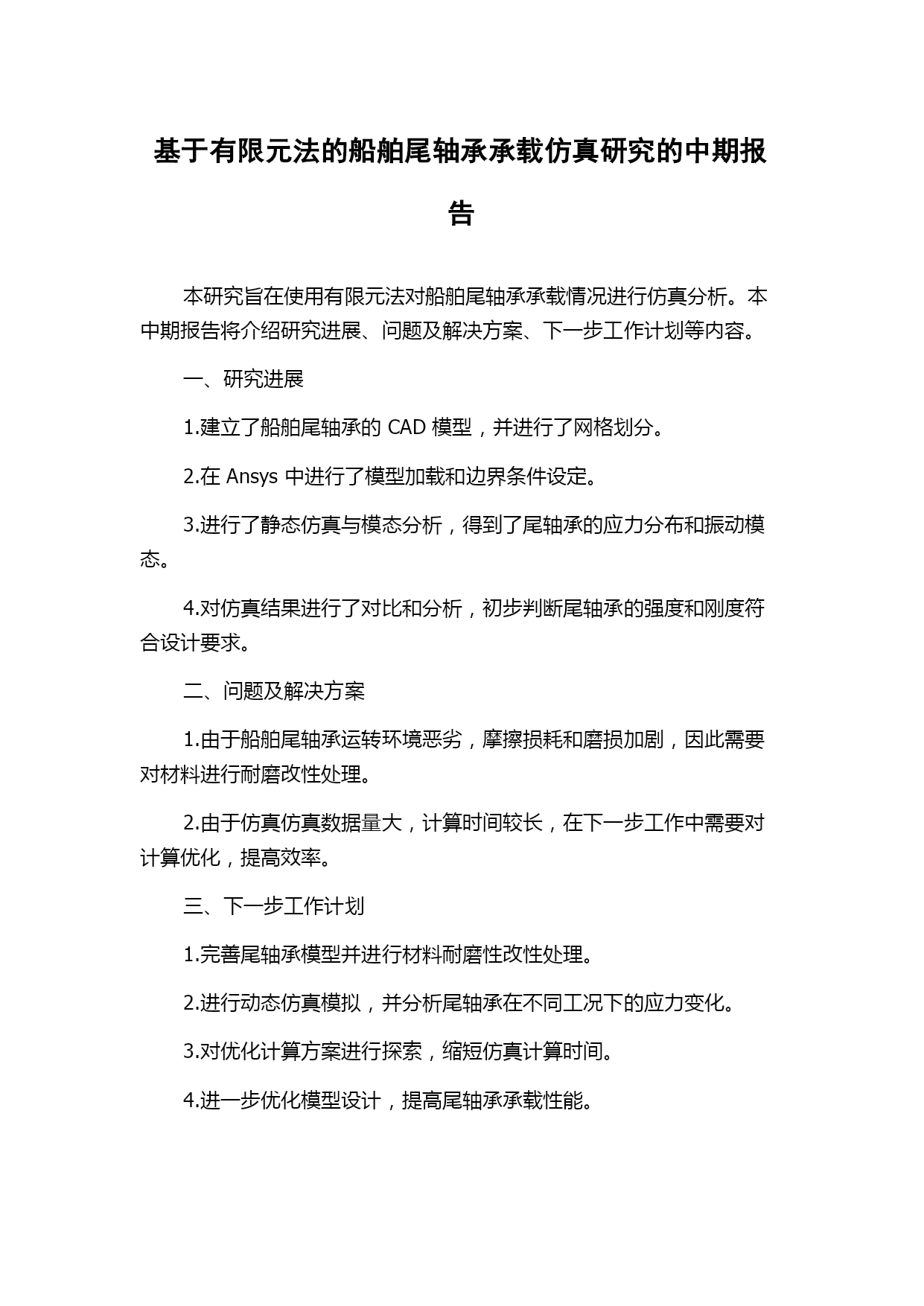 基于有限元法的船舶尾轴承承载仿真研究的中期报告

本研究旨在使用有限元法对船舶尾轴承承载情况进行仿真分析。本中期报告将介绍研究进展、问题及解决方案、下一步工作计划等内容。

一、研究进展

1.建立了船舶尾轴承的 CAD 模型，并进行了网格划分。

2.在 Ansys 中进行了模型加载和边界条件设定。

3.进行了静态仿真与模态分析，得到了尾轴承的应力分布和振动模态。

4.对仿真结果进行了对比和分析，初步判断尾轴承的强度和刚度符合设计要求。

二、问题及解决方案

1.由于船舶尾轴承运转环境恶劣，摩擦损耗和磨损加剧，因此需要对材料进行耐磨改性处理。

2.由于仿真仿真数据量大，计算时间较长，在下一步工作中需要对计算优化，提高效率。

三、下一步工作计划

1.完善尾轴承模型并进行材料耐磨性改性处理。

2.进行动态仿真模拟，并分析尾轴承在不同工况下的应力变化。

3.对优化计算方案进行探索，缩短仿真计算时间。

4.进一步优化模型设计，提高尾轴承承载性能。